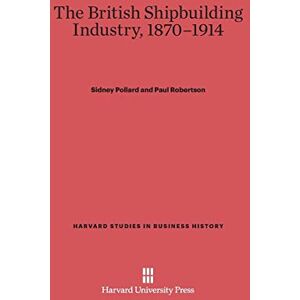 The British Shipbuilding Industry, 1870–1914

Sidney Pollard and Paul Robertson

HARVARD STUDIES IN BUSINESS HISTORY

Harvard University Press